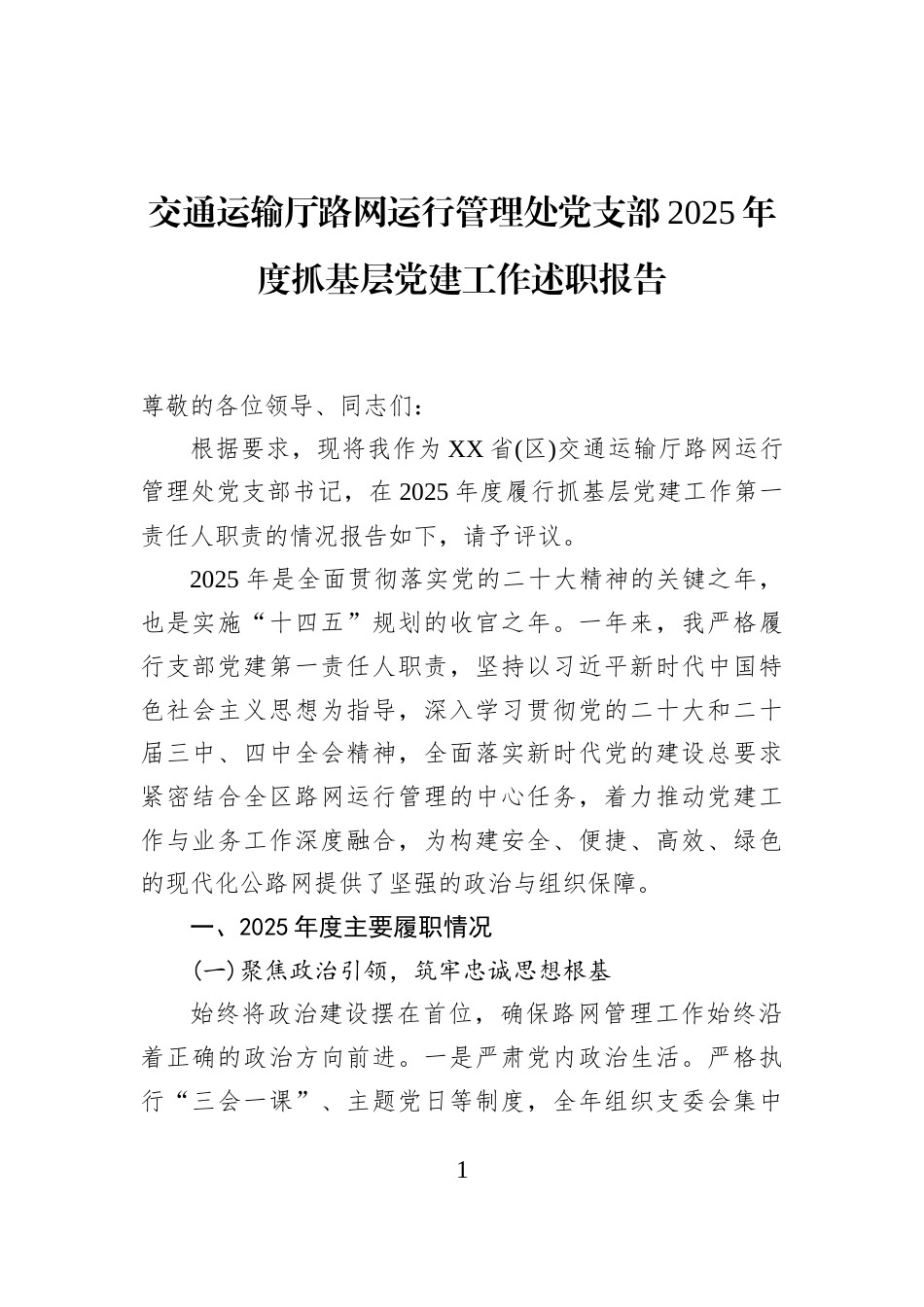 交通运输厅路网运行管理处党支部2025年度抓基层党建工作述职报告

尊敬的各位领导、同志们：

根据要求，现将我作为XX省(区)交通运输厅路网运行管理处党支部书记，在2025年度履行抓基层党建工作第一责任人职责的情况报告如下，请予评议。

2025年是全面贯彻落实党的二十大精神的关键之年，也是实施“十四五”规划的收官之年。一年来，我严格履行支部党建第一责任人职责，坚持以习近平新时代中国特色社会主义思想为指导，深入学习贯彻党的二十大和二十届三中、四中全会精神，全面落实新时代党的建设总要求紧密结合全区路网运行管理的中心任务，着力推动党建工作与业务工作深度融合，为构建安全、便捷、高效、绿色的现代化公路网提供了坚强的政治与组织保障。

一、2025年度主要履职情况

(一)聚焦政治引领，筑牢忠诚思想根基

始终将政治建设摆在首位，确保路网管理工作始终沿着正确的政治方向前进。一是严肃党内政治生活。严格执行“三会一课”、主题党日等制度，全年组织支委会集中

1